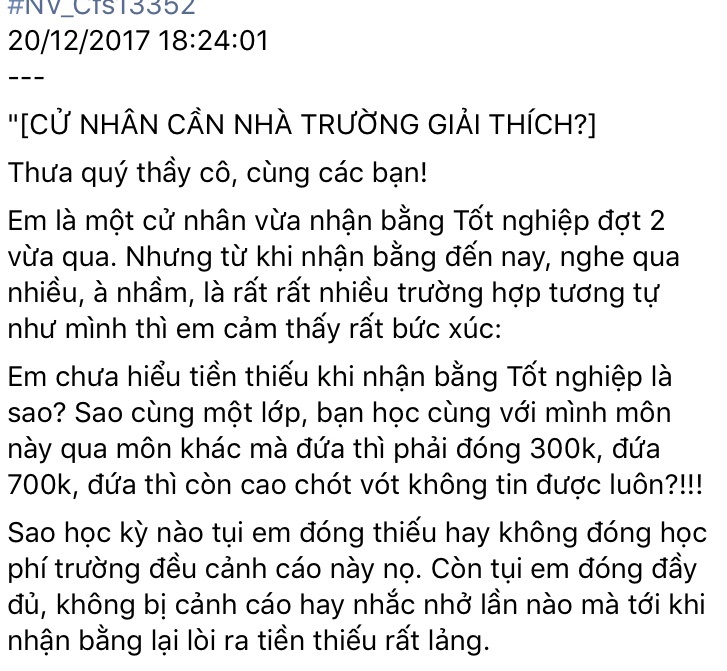 #NV_Cfs13352
20/12/2017 18:24:01
---

"[CỬ NHÂN CẦN NHÀ TRƯỜNG GIẢI THÍCH?]

Thưa quý thầy cô, cùng các bạn!

Em là một cử nhân vừa nhận bằng Tốt nghiệp đợt 2 vừa qua. Nhưng từ khi nhận bằng đến nay, nghe qua nhiều, à nhầm, là rất rất nhiều trường hợp tương tự như mình thì em cảm thấy rất bức xúc:

Em chưa hiểu tiền thiếu khi nhận bằng Tốt nghiệp là sao? Sao cùng một lớp, bạn học cùng với mình môn này qua môn khác mà đứa thì phải đóng 300k, đứa 700k, đứa thì còn cao chót vót không tin được luôn?!!!

Sao học kỳ nào tụi em đóng thiếu hay không đóng học phí trường đều cảnh cáo này nọ. Còn tụi em đóng đầy đủ, không bị cảnh cáo hay nhắc nhở lần nào mà tới khi nhận bằng lại lòi ra tiền thiếu rất lảng.